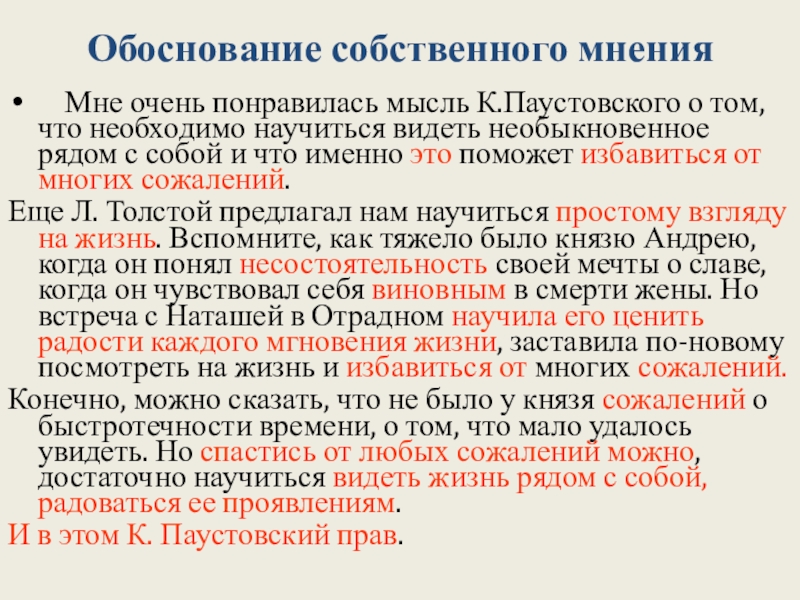 Обоснование собственного мнения

• Мне очень понравилась мысль К.Паустовского о том, что необходимо научиться видеть необыкновенное рядом с собой и что именно это поможет избавиться от многих сожалений.

Еще Л. Толстой предлагал нам научиться простому взгляду на жизнь. Вспомните, как тяжело было князю Андрею, когда он понял несостоятельность своей мечты о славе, когда он чувствовал себя виновным в смерти жены. Но встреча с Наташей в Отрадном научила его ценить радости каждого мгновения жизни, заставила по-новому посмотреть на жизнь и избавиться от многих сожалений.

Конечно, можно сказать, что не было у князя сожалений о быстротечности времени, о том, что мало удалось увидеть. Но спастись от любых сожалений можно, достаточно научиться видеть жизнь рядом с собой, радоваться ее проявлениям.

И в этом К. Паустовский прав.